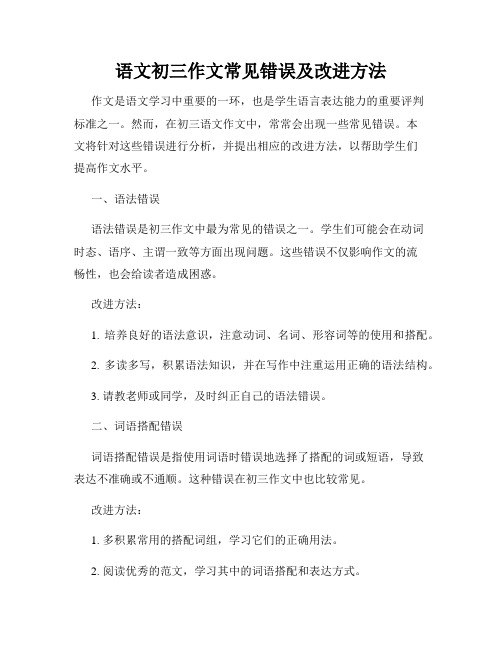 语文初三作文常见错误及改进方法

作文是语文学习中重要的一环，也是学生语言表达能力的重要评判标准之一。然而，在初三语文作文中，常常会出现一些常见错误。本文将针对这些错误进行分析，并提出相应的改进方法，以帮助学生们提高作文水平。

一、语法错误

语法错误是初三作文中最为常见的错误之一。学生们可能会在动词时态、语序、主谓一致等方面出现问题。这些错误不仅影响作文的流畅性，也会给读者造成困惑。

改进方法：

1. 培养良好的语法意识，注意动词、名词、形容词等的使用和搭配。

2. 多读多写，积累语法知识，并在写作中注重运用正确的语法结构。

3. 请教老师或同学，及时纠正自己的语法错误。

二、词语搭配错误

词语搭配错误是指使用词语时错误地选择了搭配的词或短语，导致表达不准确或不通顺。这种错误在初三作文中也比较常见。

改进方法：

1. 多积累常用的搭配词组，学习它们的正确用法。

2. 阅读优秀的范文，学习其中的词语搭配和表达方式。